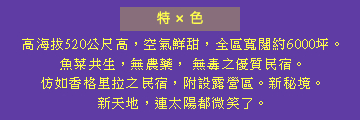 特 × 色

高海拔520公尺高，空氣鮮甜，全區寬闊約6000坪。
魚菜共生，無農藥， 無毒之優質民宿。
仿如香格里拉之民宿，附設露營區。新秘境。
新天地，連太陽都微笑了。